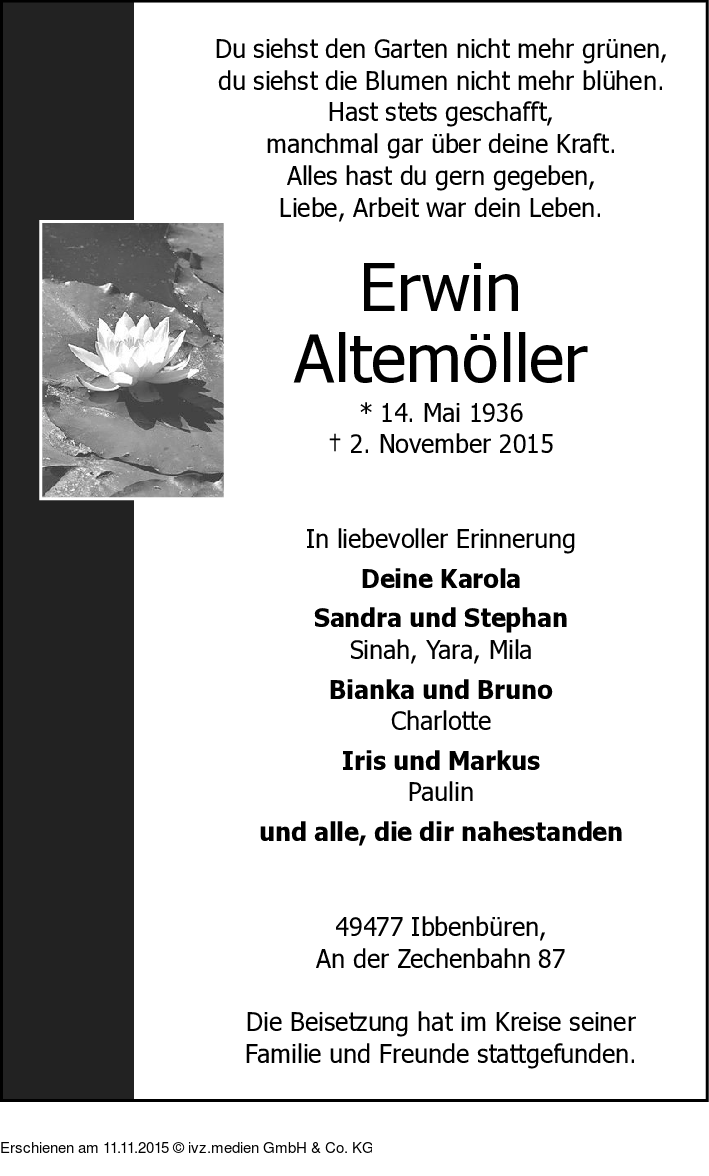 Du siehst den Garten nicht mehr grünen,
du siehst die Blumen nicht mehr blühen.
Hast stets geschafft,
manchmal gar über deine Kraft.
Alles hast du gern gegeben,
Liebe, Arbeit war dein Leben.

Erwin
Altemöller

* 14. Mai 1936
† 2. November 2015

In liebevoller Erinnerung

Deine Karola

Sandra und Stephan
Sinah, Yara, Mila

Bianka und Bruno
Charlotte

Iris und Markus
Paulin

und alle, die dir nahestanden

49477 Ibbenbüren,
An der Zechenbahn 87

Die Beisetzung hat im Kreise seiner Familie und Freunde stattgefunden.

Erschienen am 11.11.2015 © ivz.medien GmbH & Co. KG